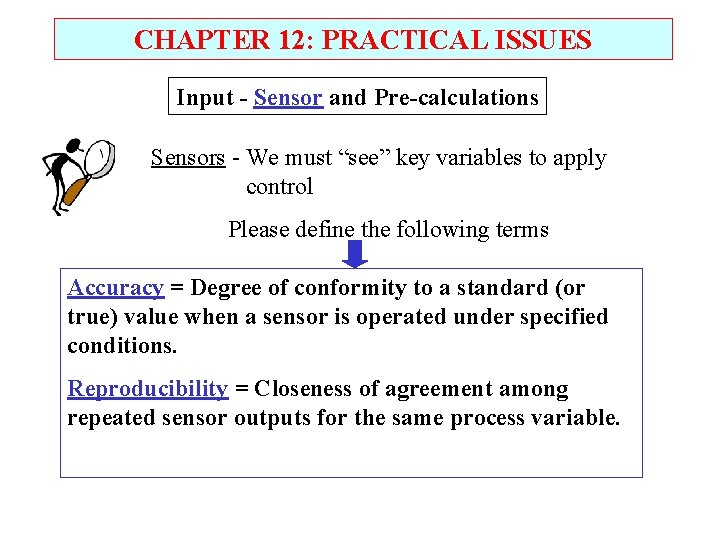 CHAPTER 12: PRACTICAL ISSUES

Input - Sensor and Pre-calculations

Sensors - We must “see” key variables to apply control

Please define the following terms

Accuracy = Degree of conformity to a standard (or true) value when a sensor is operated under specified conditions.

Reproducibility = Closeness of agreement among repeated sensor outputs for the same process variable.